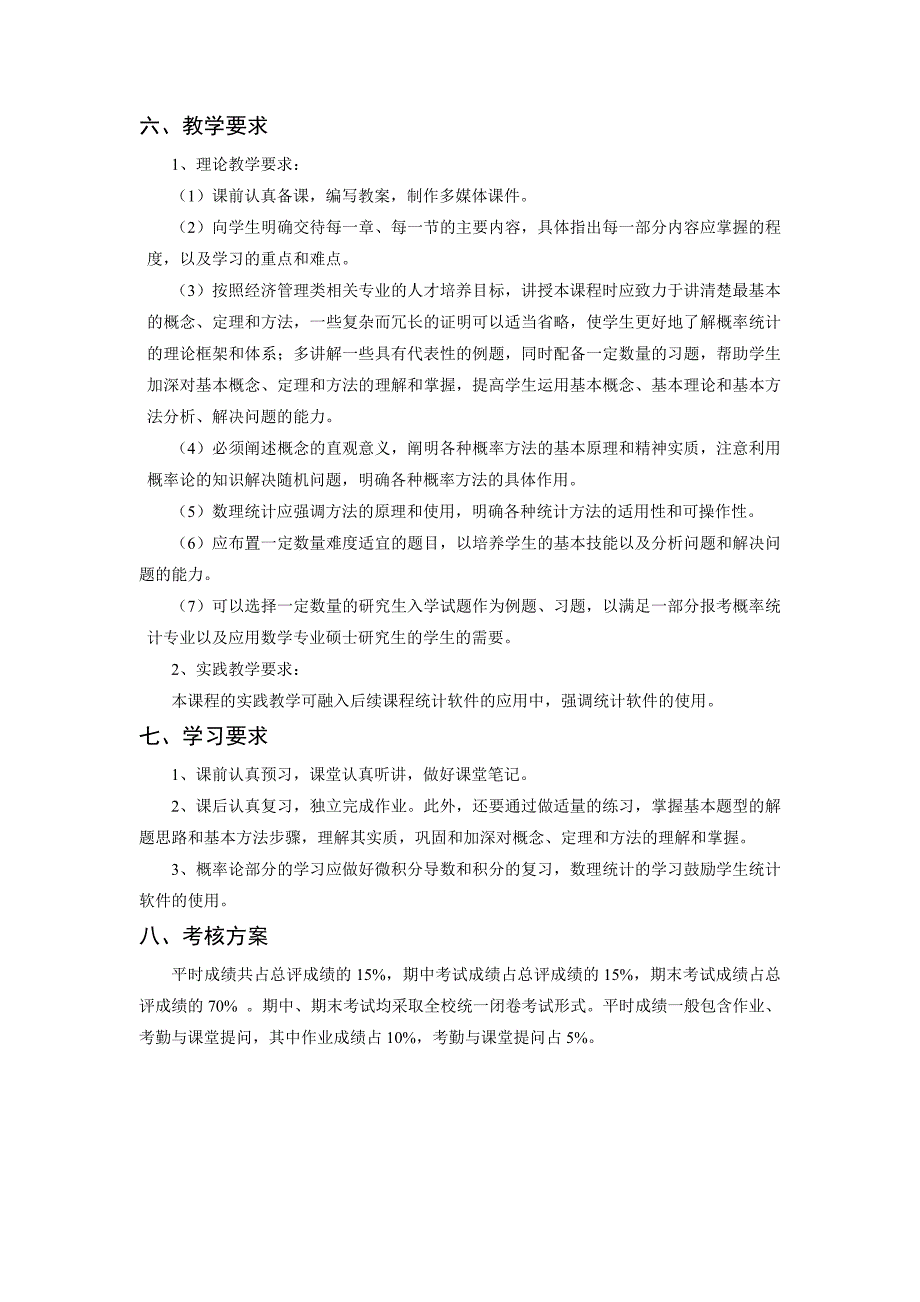 六、教学要求

1、理论教学要求：

（1）课前认真备课，编写教案，制作多媒体课件。

（2）向学生明确交待每一章、每一节的主要内容，具体指出每一部分内容应掌握的程度，以及学习的重点和难点。

（3）按照经济管理类相关专业的人才培养目标，讲授本课程时应致力于讲清楚最基本的概念、定理和方法，一些复杂而冗长的证明可以适当省略，使学生更好地了解概率统计的理论框架和体系；多讲解一些具有代表性的例题，同时配备一定数量的习题，帮助学生加深对基本概念、定理和方法的理解和掌握，提高学生运用基本概念、基本理论和基本方法分析、解决问题的能力。

（4）必须阐述概念的直观意义，阐明各种概率方法的基本原理和精神实质，注意利用概率论的知识解决随机问题，明确各种概率方法的具体作用。

（5）数理统计应强调方法的原理和使用，明确各种统计方法的适用性和可操作性。

（6）应布置一定数量难度适宜的题目，以培养学生的基本技能以及分析问题和解决问题的能力。

（7）可以选择一定数量的研究生入学试题作为例题、习题，以满足一部分报考概率统计专业以及应用数学专业硕士研究生的学生的需要。

2、实践教学要求：

本课程的实践教学可融入后续课程统计软件的应用中，强调统计软件的使用。

七、学习要求

1、课前认真预习，课堂认真听讲，做好课堂笔记。

2、课后认真复习，独立完成作业。此外，还要通过做适量的练习，掌握基本题型的解题思路和基本方法步骤，理解其实质，巩固和加深对概念、定理和方法的理解和掌握。

3、概率论部分的学习应做好微积分导数和积分的复习，数理统计的学习鼓励学生统计软件的使用。

八、考核方案

平时成绩共占总评成绩的 15%，期中考试成绩占总评成绩的 15%，期末考试成绩占总评成绩的 70% 。期中、期末考试均采取全校统一闭卷考试形式。平时成绩一般包含作业、考勤与课堂提问，其中作业成绩占 10%，考勤与课堂提问占 5%。